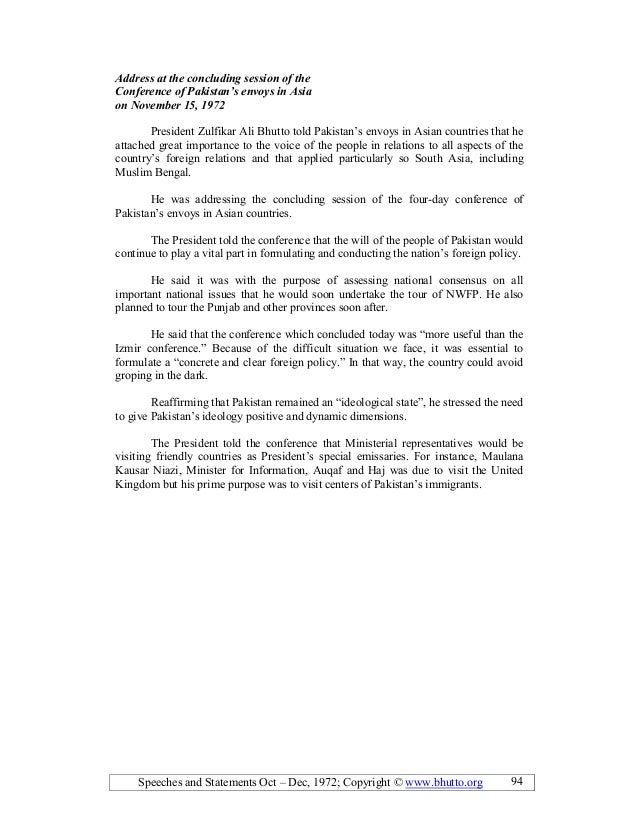 Address at the concluding session of the Conference of Pakistan's envoys in Asia on November 15, 1972

President Zulfikar Ali Bhutto told Pakistan's envoys in Asian countries that he attached great importance to the voice of the people in relations to all aspects of the country's foreign relations and that applied particularly so South Asia, including Muslim Bengal.

He was addressing the concluding session of the four-day conference of Pakistan's envoys in Asian countries.

The President told the conference that the will of the people of Pakistan would continue to play a vital part in formulating and conducting the nation's foreign policy.

He said it was with the purpose of assessing national consensus on all important national issues that he would soon undertake the tour of NWFP. He also planned to tour the Punjab and other provinces soon after.

He said that the conference which concluded today was "more useful than the Izmir conference." Because of the difficult situation we face, it was essential to formulate a "concrete and clear foreign policy." In that way, the country could avoid groping in the dark.

Reaffirming that Pakistan remained an "ideological state", he stressed the need to give Pakistan's ideology positive and dynamic dimensions.

The President told the conference that Ministerial representatives would be visiting friendly countries as President's special emissaries. For instance, Maulana Kausar Niazi, Minister for Information, Auqaf and Haj was due to visit the United Kingdom but his prime purpose was to visit centers of Pakistan's immigrants.

Speeches and Statements Oct – Dec, 1972; Copyright © www.bhutto.org 94